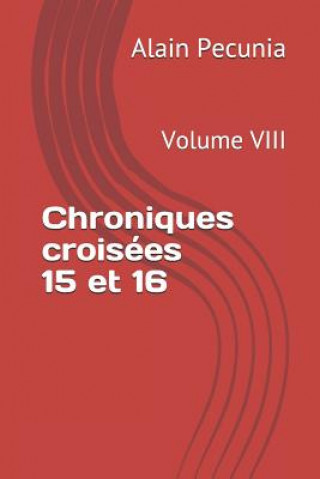 Alain Pecunia

Volume VIII

Chroniques croisées 15 et 16